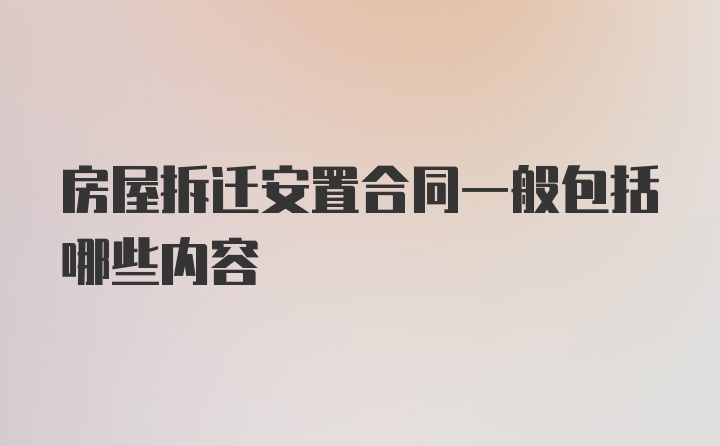 房屋拆迁安置合同一般包括哪些内容